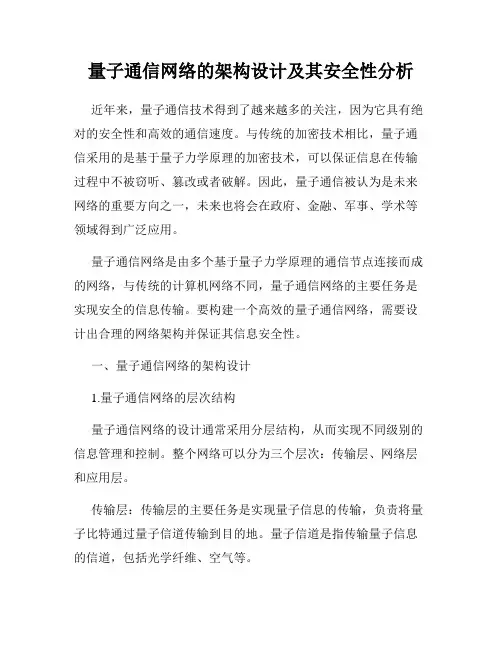 量子通信网络的架构设计及其安全性分析

近年来，量子通信技术得到了越来越多的关注，因为它具有绝对的安全性和高效的通信速度。与传统的加密技术相比，量子通信采用的是基于量子力学原理的加密技术，可以保证信息在传输过程中不被窃听、篡改或者破解。因此，量子通信被认为是未来网络的重要方向之一，未来也将会在政府、金融、军事、学术等领域得到广泛应用。

量子通信网络是由多个基于量子力学原理的通信节点连接而成的网络，与传统的计算机网络不同，量子通信网络的主要任务是实现安全的信息传输。要构建一个高效的量子通信网络，需要设计出合理的网络架构并保证其信息安全性。

一、量子通信网络的架构设计

1.量子通信网络的层次结构

量子通信网络的设计通常采用分层结构，从而实现不同级别的信息管理和控制。整个网络可以分为三个层次：传输层、网络层和应用层。

传输层：传输层的主要任务是实现量子信息的传输，负责将量子比特通过量子信道传输到目的地。量子信道是指传输量子信息的信道，包括光学纤维、空气等。